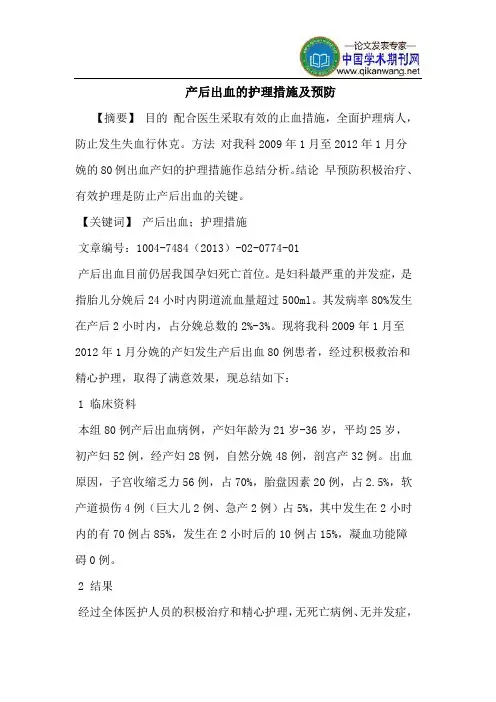 —论文发表专家—
中国学术期刊网
www.qikanwang.net

产后出血的护理措施及预防

【摘要】 目的 配合医生采取有效的止血措施，全面护理病人，防止发生失血行休克。方法 对我科 2009 年 1 月至 2012 年 1 月分娩的 80 例出血产妇的护理措施作总结分析。结论 早预防积极治疗、有效护理是防止产后出血的关键。

【关键词】 产后出血；护理措施

文章编号：1004-7484（2013）-02-0774-01

产后出血目前仍居我国孕妇死亡首位。是妇科最严重的并发症，是指胎儿分娩后 24 小时内阴道流血量超过 500ml。其发病率 80%发生在产后 2 小时内，占分娩总数的 2%-3%。现将我科 2009 年 1 月至 2012 年 1 月分娩的产妇发生产后出血 80 例患者，经过积极救治和精心护理，取得了满意效果，现总结如下：

1 临床资料

本组 80 例产后出血病例，产妇年龄为 21 岁-36 岁，平均 25 岁，初产妇 52 例，经产妇 28 例，自然分娩 48 例，剖宫产 32 例。出血原因，子宫收缩乏力 56 例，占 70%，胎盘因素 20 例，占 2.5%，软产道损伤 4 例（巨大儿 2 例、急产 2 例）占 5%，其中发生在 2 小时内的有 70 例占 85%，发生在 2 小时后的 10 例占 15%，凝血功能障碍 0 例。

2 结果

经过全体医护人员的积极治疗和精心护理，无死亡病例、无并发症，